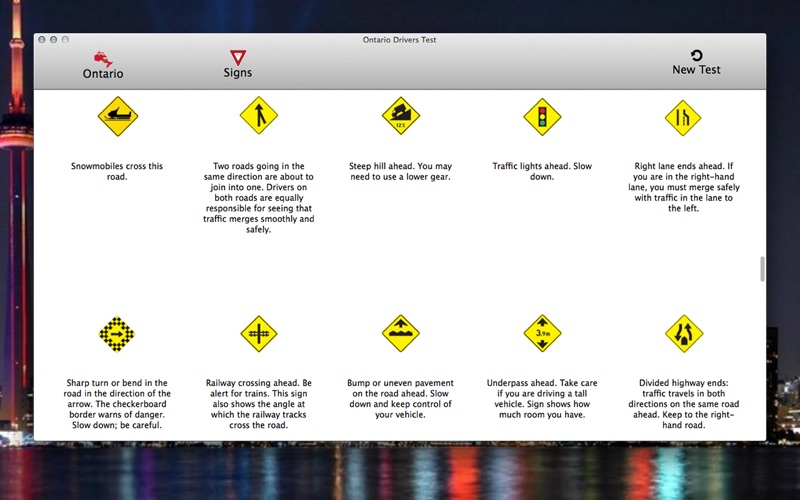 Ontario Drivers Test

Ontario

Signs

New Test

Snowmobiles cross this road.

Two roads going in the same direction are about to join into one. Drivers on both roads are equally responsible for seeing that traffic merges smoothly and safely.

12%

Steep hill ahead. You may need to use a lower gear.

Traffic lights ahead. Slow down.

Right lane ends ahead. If you are in the right-hand lane, you must merge safely with traffic in the lane to the left.

Sharp turn or bend in the road in the direction of the arrow. The checkerboard border warns of danger. Slow down; be careful.

Railway crossing ahead. Be alert for trains. This sign also shows the angle at which the railway tracks cross the road.

Bump or uneven pavement on the road ahead. Slow down and keep control of your vehicle.

3.9m

Underpass ahead. Take care if you are driving a tall vehicle. Sign shows how much room you have.

Divided highway ends: traffic travels in both directions on the same road ahead. Keep to the right-hand road.